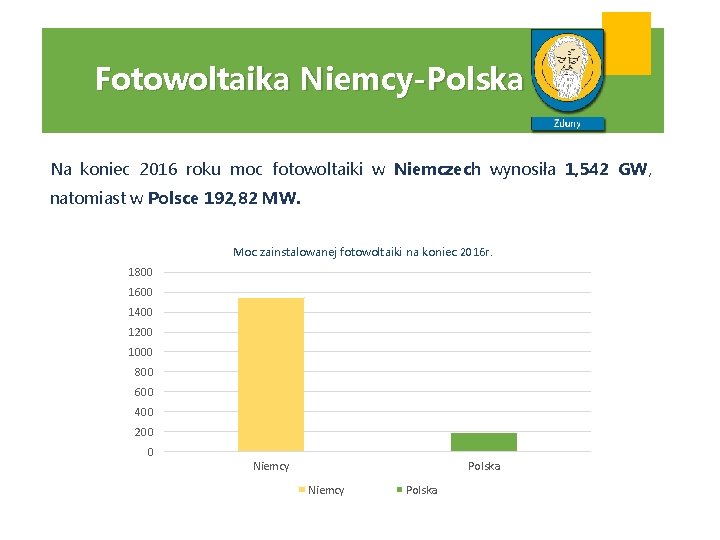 Fotowoltaika Niemcy-Polska

Zduny

Na koniec 2016 roku moc fotowoltaiki w Niemczech wynosiła 1,542 GW, natomiast w Polsce 192,82 MW.

Moc zainstalowanej fotowoltaiki na koniec 2016r.

1800
1600
1400
1200
1000
800
600
400
200
0

Niemcy
Polska

Niemcy
Polska